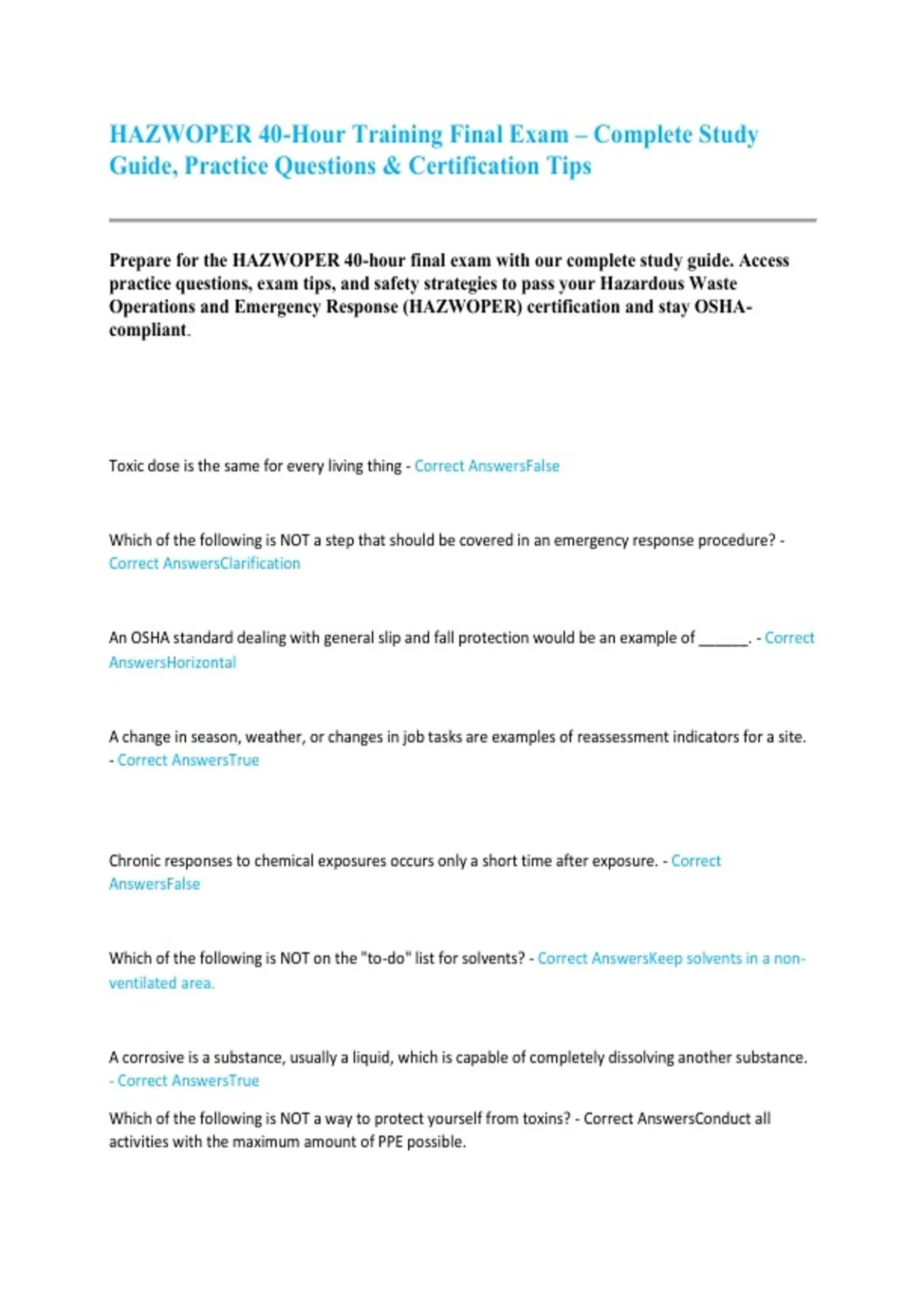 HAZWOPER 40-Hour Training Final Exam – Complete Study Guide, Practice Questions & Certification Tips

Prepare for the HAZWOPER 40-hour final exam with our complete study guide. Access practice questions, exam tips, and safety strategies to pass your Hazardous Waste Operations and Emergency Response (HAZWOPER) certification and stay OSHA-compliant.

Toxic dose is the same for every living thing - Correct AnswersFalse

Which of the following is NOT a step that should be covered in an emergency response procedure? - Correct AnswersClarification

An OSHA standard dealing with general slip and fall protection would be an example of ______. - Correct AnswersHorizontal

A change in season, weather, or changes in job tasks are examples of reassessment indicators for a site. - Correct AnswersTrue

Chronic responses to chemical exposures occurs only a short time after exposure. - Correct AnswersFalse

Which of the following is NOT on the "to-do" list for solvents? - Correct AnswersKeep solvents in a non-ventilated area.

A corrosive is a substance, usually a liquid, which is capable of completely dissolving another substance. - Correct AnswersTrue

Which of the following is NOT a way to protect yourself from toxins? - Correct AnswersConduct all activities with the maximum amount of PPE possible.